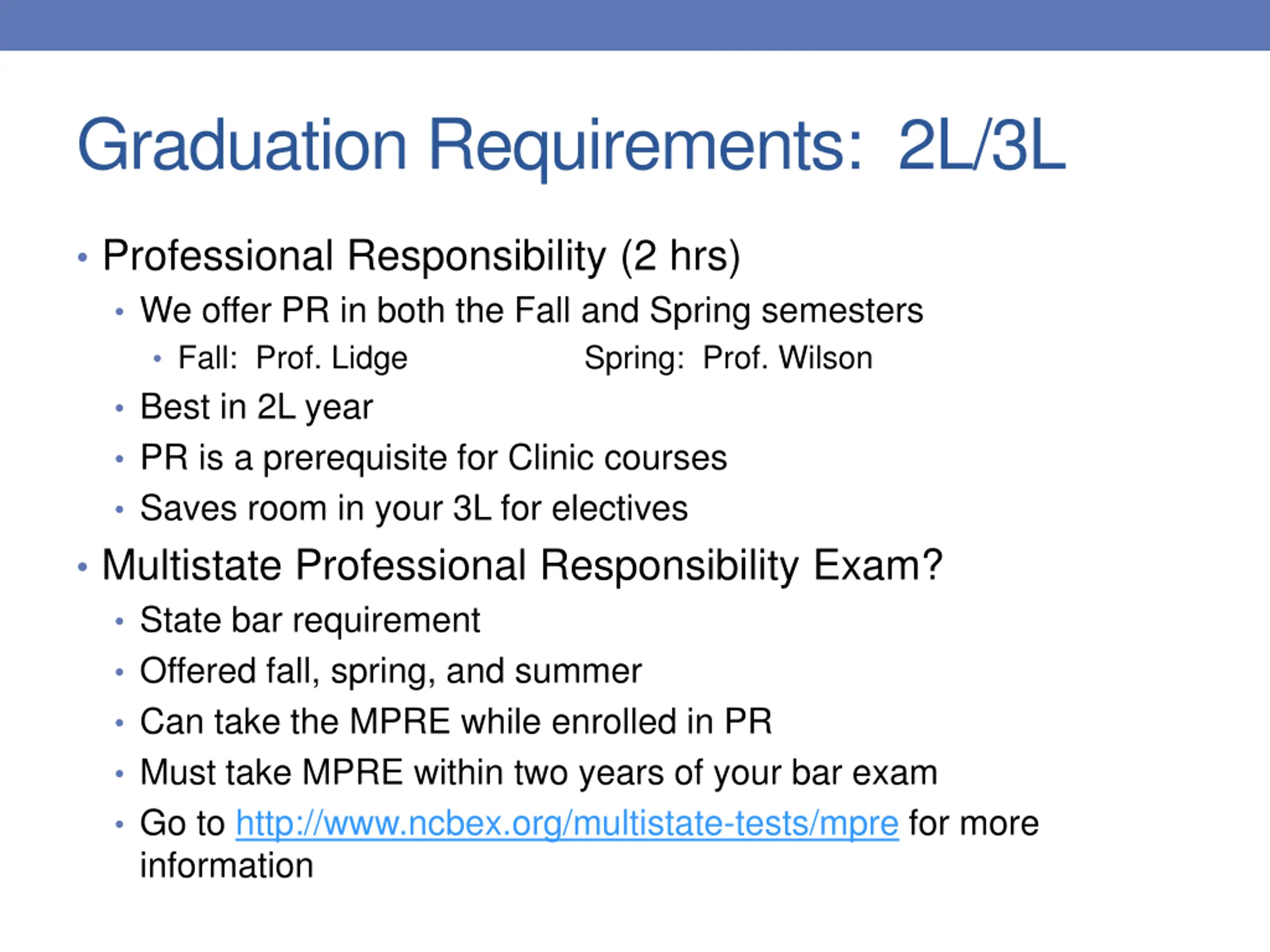 Graduation Requirements: 2L/3L

• Professional Responsibility (2 hrs)
  • We offer PR in both the Fall and Spring semesters
    • Fall: Prof. Lidge Spring: Prof. Wilson
  • Best in 2L year
  • PR is a prerequisite for Clinic courses
  • Saves room in your 3L for electives
• Multistate Professional Responsibility Exam?
  • State bar requirement
  • Offered fall, spring, and summer
  • Can take the MPRE while enrolled in PR
  • Must take MPRE within two years of your bar exam
  • Go to http://www.ncbex.org/multistate-tests/mpre for more information